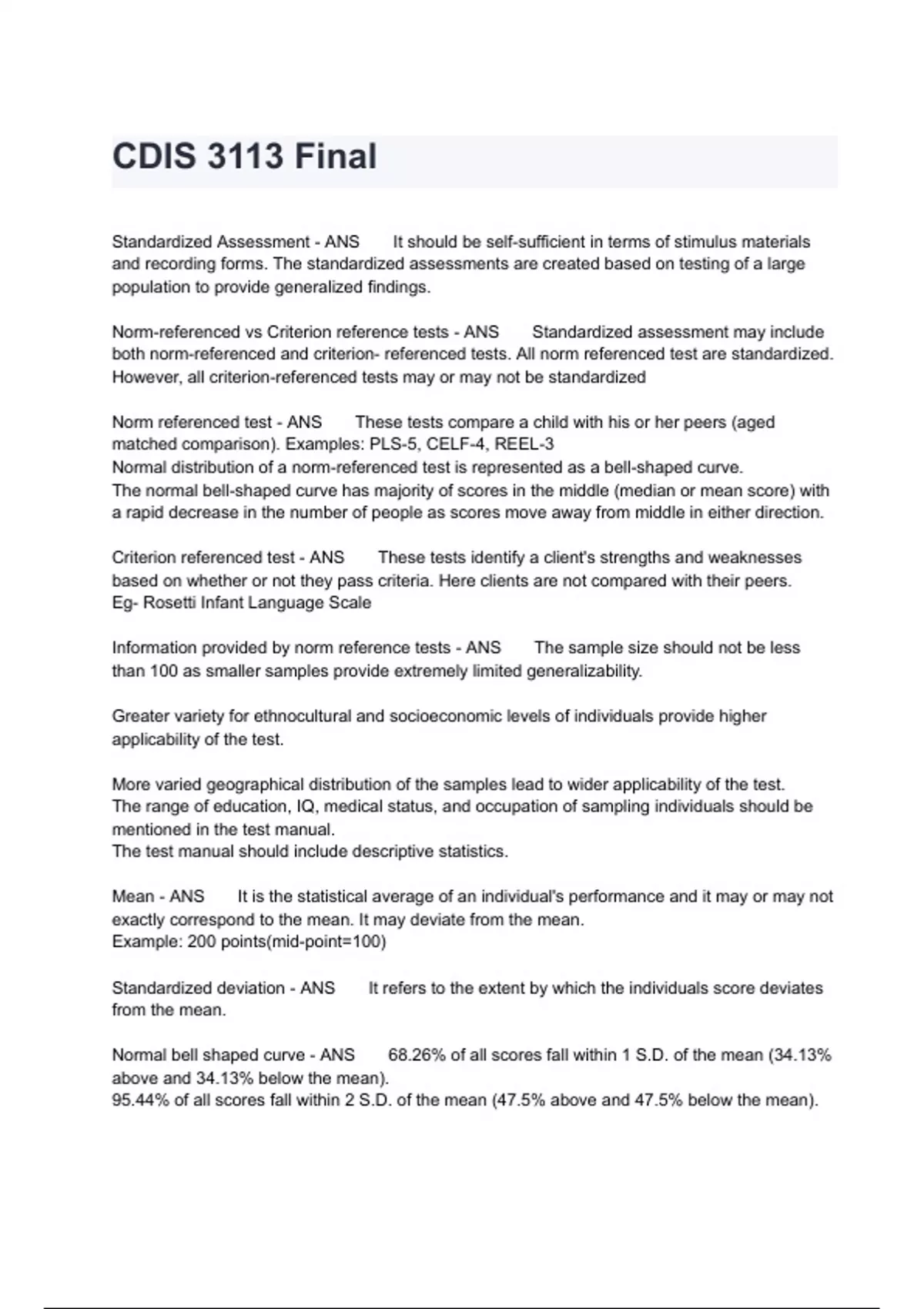 CDIS 3113 Final

Standardized Assessment - ANS It should be self-sufficient in terms of stimulus materials and recording forms. The standardized assessments are created based on testing of a large population to provide generalized findings.

Norm-referenced vs Criterion reference tests - ANS Standardized assessment may include both norm-referenced and criterion- referenced tests. All norm referenced test are standardized. However, all criterion-referenced tests may or may not be standardized

Norm referenced test - ANS These tests compare a child with his or her peers (aged matched comparison). Examples: PLS-5, CELF-4, REEL-3
Normal distribution of a norm-referenced test is represented as a bell-shaped curve.
The normal bell-shaped curve has majority of scores in the middle (median or mean score) with a rapid decrease in the number of people as scores move away from middle in either direction.

Criterion referenced test - ANS These tests identify a client's strengths and weaknesses based on whether or not they pass criteria. Here clients are not compared with their peers.
Eg- Rosetti Infant Language Scale

Information provided by norm reference tests - ANS The sample size should not be less than 100 as smaller samples provide extremely limited generalizability.

Greater variety for ethnocultural and socioeconomic levels of individuals provide higher applicability of the test.

More varied geographical distribution of the samples lead to wider applicability of the test.
The range of education, IQ, medical status, and occupation of sampling individuals should be mentioned in the test manual.
The test manual should include descriptive statistics.

Mean - ANS It is the statistical average of an individual's performance and it may or may not exactly correspond to the mean. It may deviate from the mean.
Example: 200 points(mid-point=100)

Standardized deviation - ANS It refers to the extent by which the individuals score deviates from the mean.

Normal bell shaped curve - ANS 68.26% of all scores fall within 1 S.D. of the mean (34.13% above and 34.13% below the mean).
95.44% of all scores fall within 2 S.D. of the mean (47.5% above and 47.5% below the mean).